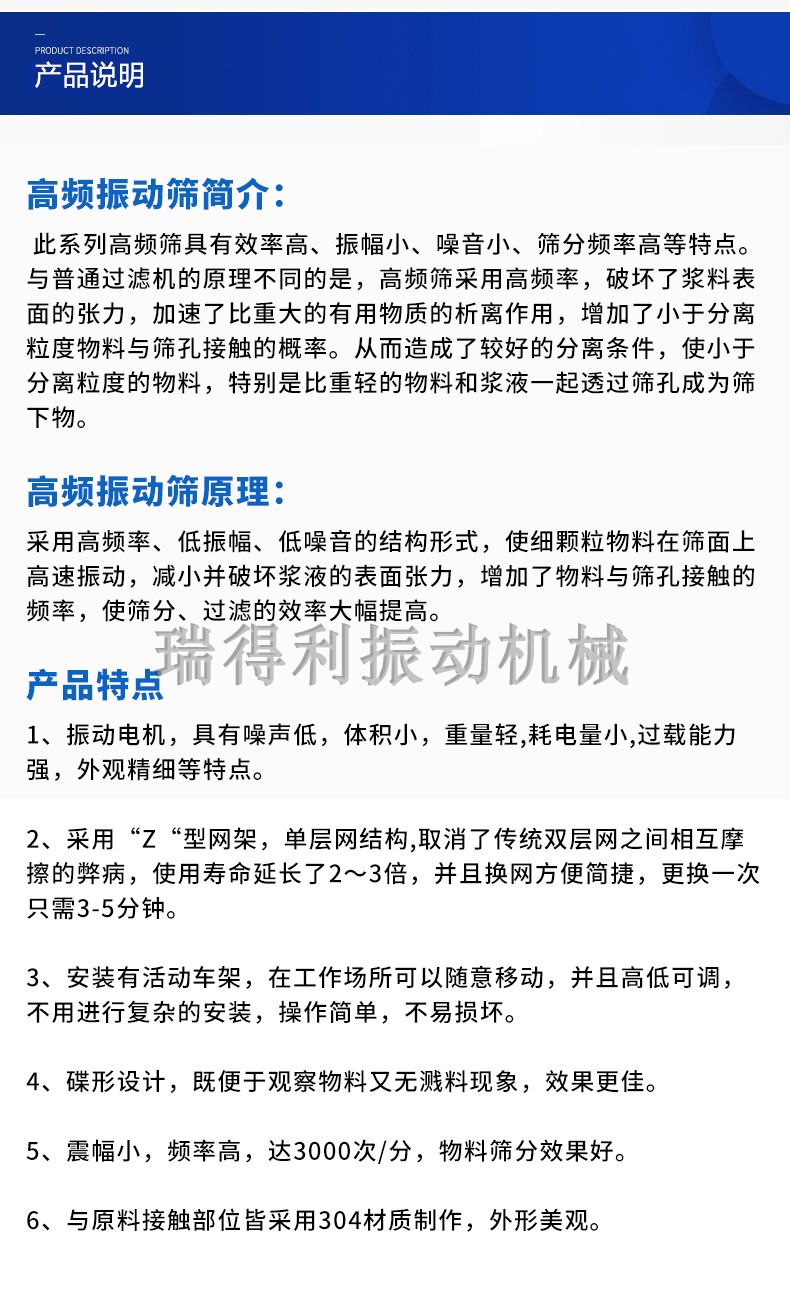 PRODUCT DESCRIPTION
产品说明

高频振动筛简介：

此系列高频筛具有效率高、振幅小、噪音小、筛分频率高等特点。与普通过滤机的原理不同的是，高频筛采用高频率，破坏了浆料表面的张力，加速了比重大的有用物质的析离作用，增加了小于分离粒度物料与筛孔接触的概率。从而造成了较好的分离条件，使小于分离粒度的物料，特别是比重轻的物料和浆液一起透过筛孔成为筛下物。

高频振动筛原理：

采用高频率、低振幅、低噪音的结构形式，使细颗粒物料在筛面上高速振动，减小并破坏浆液的表面张力，增加了物料与筛孔接触的频率，使筛分、过滤的效率大幅提高。

瑞得利振动机械

产品特点

1、振动电机，具有噪声低，体积小，重量轻,耗电量小,过载能力强，外观精细等特点。

2、采用“Z“型网架，单层网结构,取消了传统双层网之间相互摩擦的弊病，使用寿命延长了2～3倍，并且换网方便简捷，更换一次只需3-5分钟。

3、安装有活动车架，在工作场所可以随意移动，并且高低可调，不用进行复杂的安装，操作简单，不易损坏。

4、碟形设计，既便于观察物料又无溅料现象，效果更佳。

5、震幅小，频率高，达3000次/分，物料筛分效果好。

6、与原料接触部位皆采用304材质制作，外形美观。